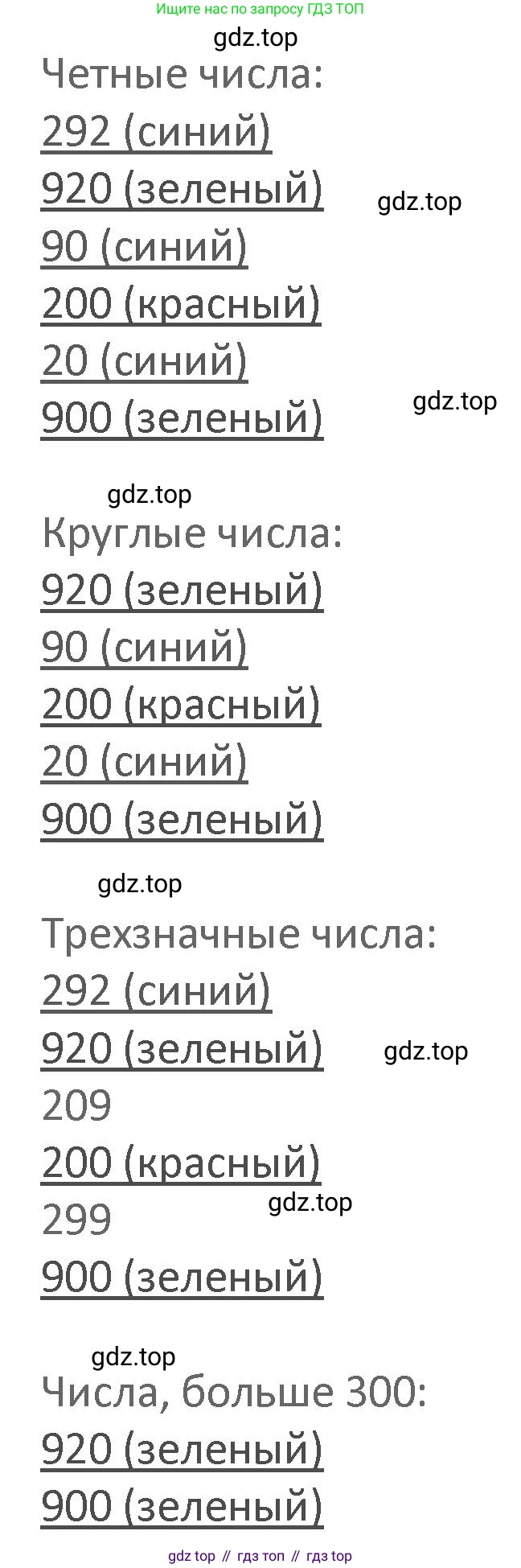 Ищите нас по запросу ГДЗ ТОП

Четные числа:
292 (синий)
920 (зеленый)
90 (синий)
200 (красный)
20 (синий)
900 (зеленый)

Круглые числа:
920 (зеленый)
90 (синий)
200 (красный)
20 (синий)
900 (зеленый)

Трехзначные числа:
292 (синий)
920 (зеленый)
209
200 (красный)
299
900 (зеленый)

Числа, больше 300:
920 (зеленый)
900 (зеленый)

gdz top // гдз топ // гдз top

gdz.top